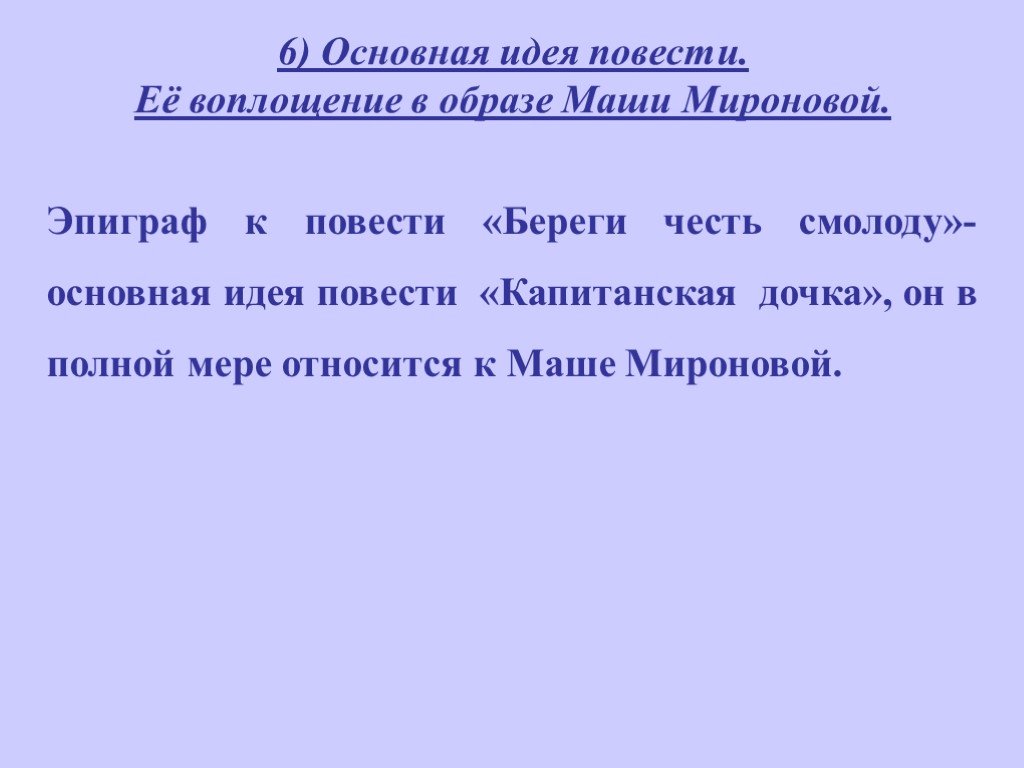 6) Основная идея повести.
Её воплощение в образе Маши Мироновой.

Эпиграф к повести «Береги честь смолоду»- основная идея повести «Капитанская дочка», он в полной мере относится к Маше Мироновой.